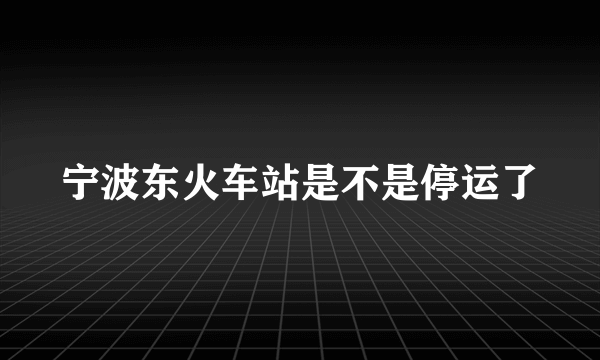 宁波东火车站是不是停运了